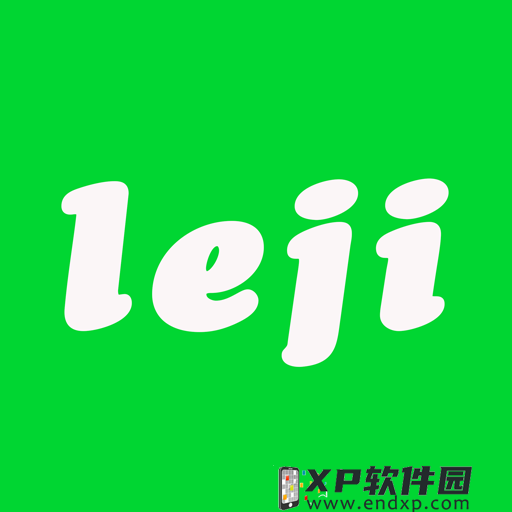 leji

XP软件园
www.endxp.com